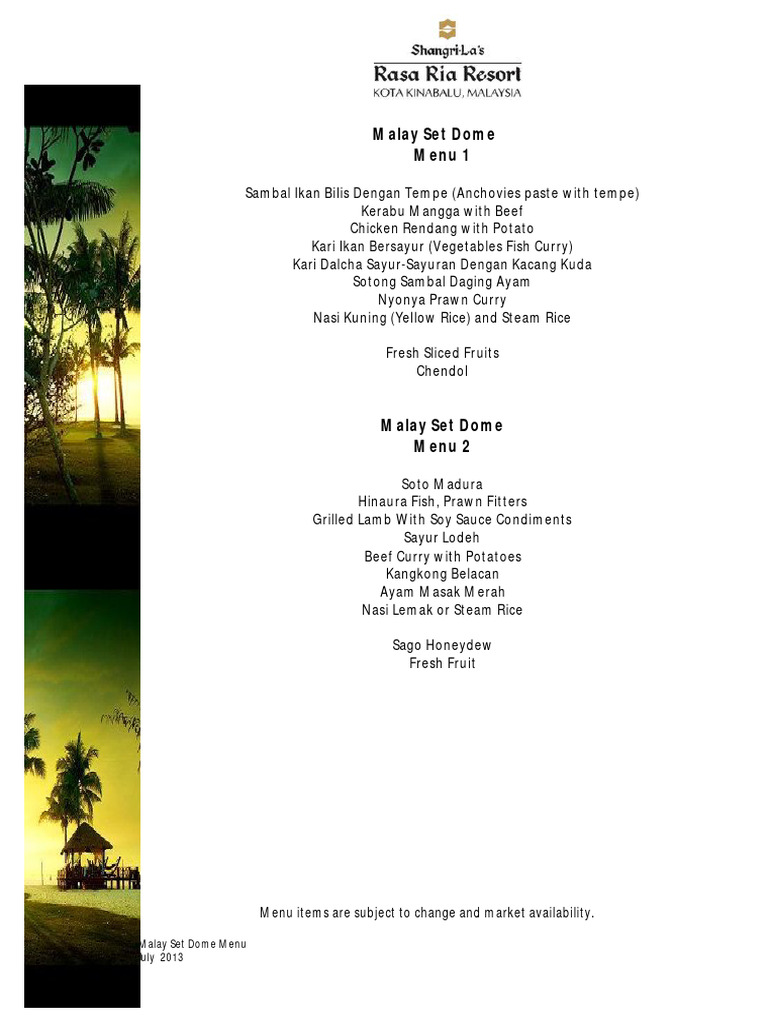 Shangri-La's
Rasa Ria Resort
KOTA KINABALU, MALAYSIA

Malay Set Dome
Menu 1

Sambal Ikan Bilis Dengan Tempe (Anchovies paste with tempe)
Kerabu Mangga with Beef
Chicken Rendang with Potato
Kari Ikan Bersayur (Vegetables Fish Curry)
Kari Dalcha Sayur-Sayuran Dengan Kacang Kuda
Sotong Sambal Daging Ayam
Nyonya Prawn Curry
Nasi Kuning (Yellow Rice) and Steam Rice

Fresh Sliced Fruits
Chendol

Malay Set Dome
Menu 2

Soto Madura
Hinaura Fish, Prawn Fitters
Grilled Lamb With Soy Sauce Condiments
Sayur Lodeh
Beef Curry with Potatoes
Kangkong Belacan
Ayam Masak Merah
Nasi Lemak or Steam Rice

Sago Honeydew
Fresh Fruit

Menu items are subject to change and market availability.

Malay Set Dome Menu
uly 2013